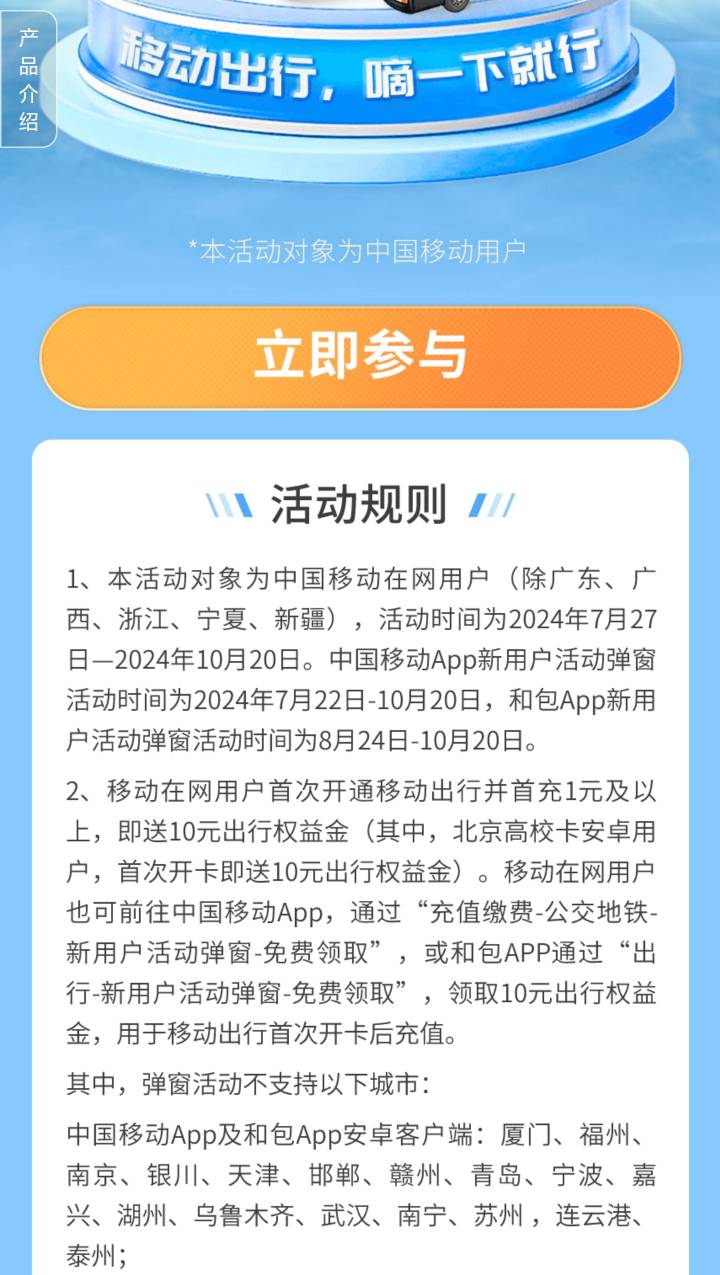 产品介绍

移动出行，嘀一下就行

*本活动对象为中国移动用户

立即参与

活动规则

1、本活动对象为中国移动在网用户（除广东、广西、浙江、宁夏、新疆），活动时间为2024年7月27日—2024年10月20日。中国移动App新用户活动弹窗活动时间为2024年7月22日-10月20日，和包App新用户活动弹窗活动时间为8月24日-10月20日。

2、移动在网用户首次开通移动出行并首充1元及以上，即送10元出行权益金（其中，北京高校卡安卓用户，首次开卡即送10元出行权益金）。移动在网用户也可前往中国移动App，通过“充值缴费-公交地铁-新用户活动弹窗-免费领取”，或和包APP通过“出行-新用户活动弹窗-免费领取”，领取10元出行权益金，用于移动出行首次开卡后充值。

其中，弹窗活动不支持以下城市：

中国移动App及和包App安卓客户端：厦门、福州、南京、银川、天津、邯郸、赣州、青岛、宁波、嘉兴、湖州、乌鲁木齐、武汉、南宁、苏州，连云港、泰州；